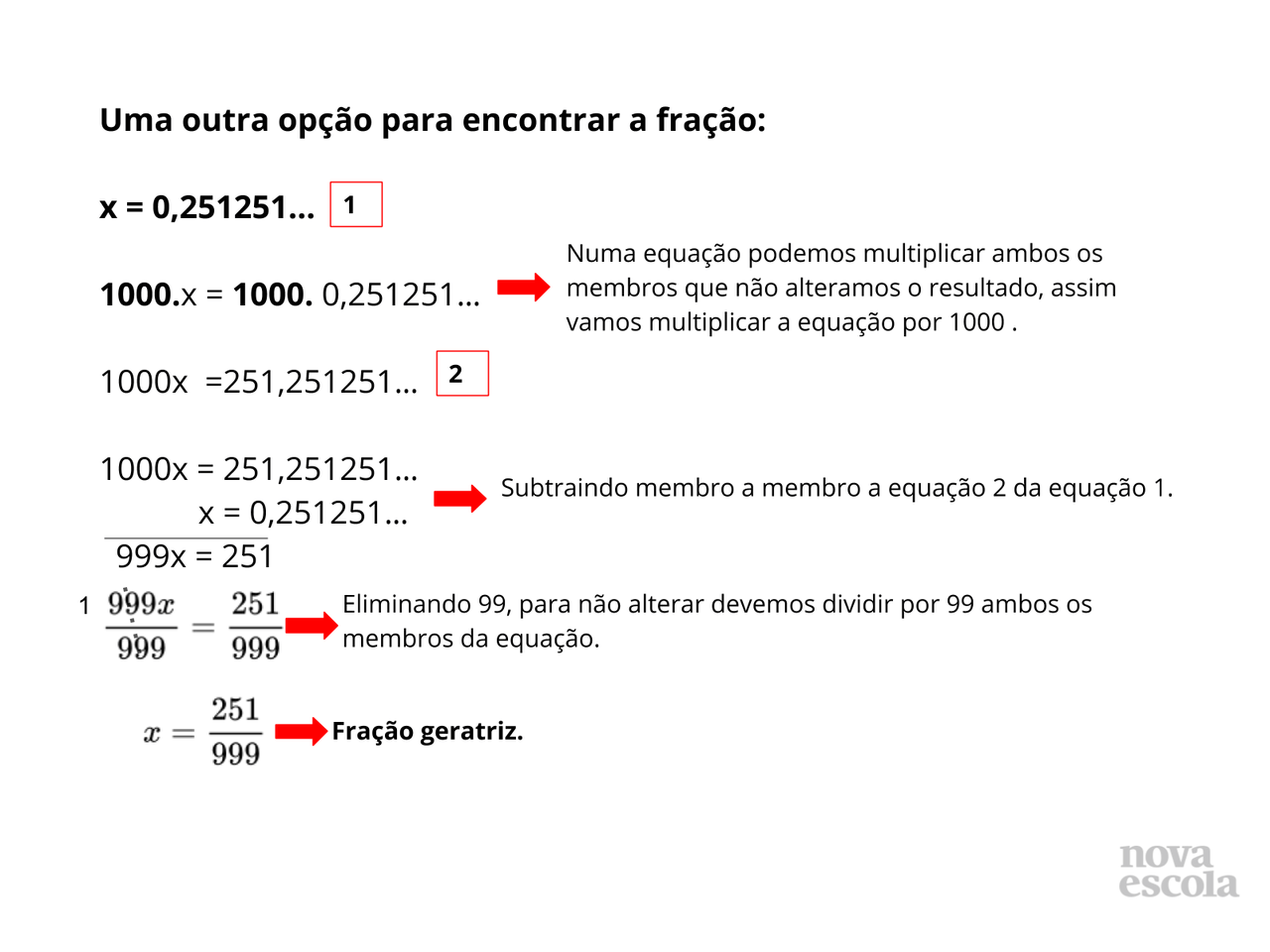 Uma outra opção para encontrar a fração:

x = 0,251251... 1

1000.x = 1000. 0,251251...

Numa equação podemos multiplicar ambos os membros que não alteramos o resultado, assim vamos multiplicar a equação por 1000 .

1000x =251,251251... 2

1000x = 251,251251...
x = 0,251251...
999x = 251

Subtraindo membro a membro a equação 2 da equação 1.

1 $\frac{999x}{999} = \frac{251}{999}$

Eliminando 99, para não alterar devemos dividir por 99 ambos os membros da equação.

$x = \frac{251}{999}$

Fração geratriz.

nova escola